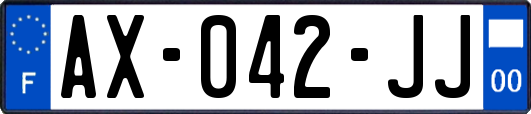 F
AX-042-JJ
00